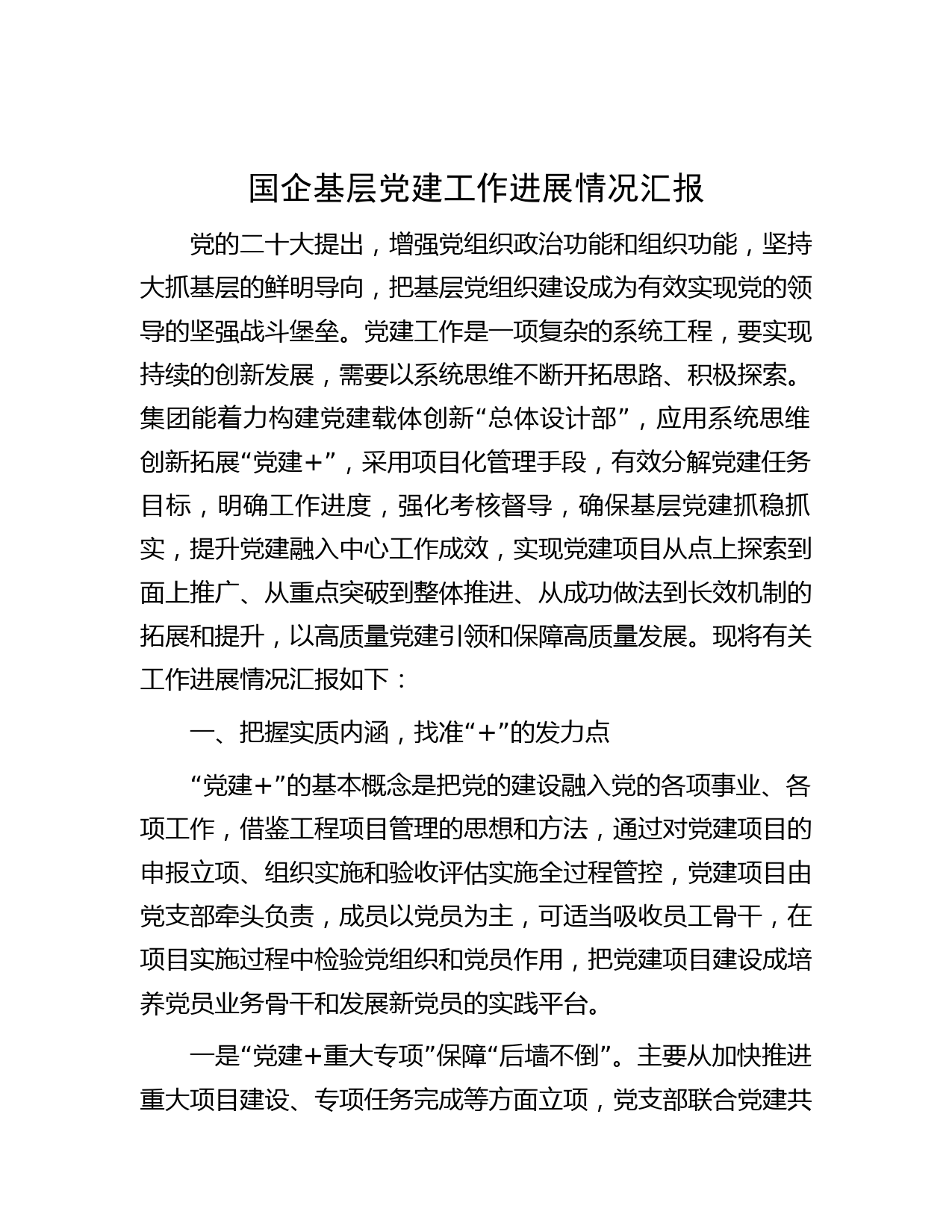 国企基层党建工作进展情况汇报

党的二十大提出，增强党组织政治功能和组织功能，坚持大抓基层的鲜明导向，把基层党组织建设成为有效实现党的领导的坚强战斗堡垒。党建工作是一项复杂的系统工程，要实现持续的创新发展，需要以系统思维不断开拓思路、积极探索。集团能着力构建党建载体创新“总体设计部”，应用系统思维创新拓展“党建+”，采用项目化管理手段，有效分解党建任务目标，明确工作进度，强化考核督导，确保基层党建抓稳抓实，提升党建融入中心工作成效，实现党建项目从点上探索到面上推广、从重点突破到整体推进、从成功做法到长效机制的拓展和提升，以高质量党建引领和保障高质量发展。现将有关工作进展情况汇报如下：

一、把握实质内涵，找准“+”的发力点

“党建+”的基本概念是把党的建设融入党的各项事业、各项工作，借鉴工程项目管理的思想和方法，通过对党建项目的申报立项、组织实施和验收评估实施全过程管控，党建项目由党支部牵头负责，成员以党员为主，可适当吸收员工骨干，在项目实施过程中检验党组织和党员作用，把党建项目建设成培养党员业务骨干和发展新党员的实践平台。

一是“党建+重大专项”保障“后墙不倒”。主要从加快推进重大项目建设、专项任务完成等方面立项，党支部联合党建共